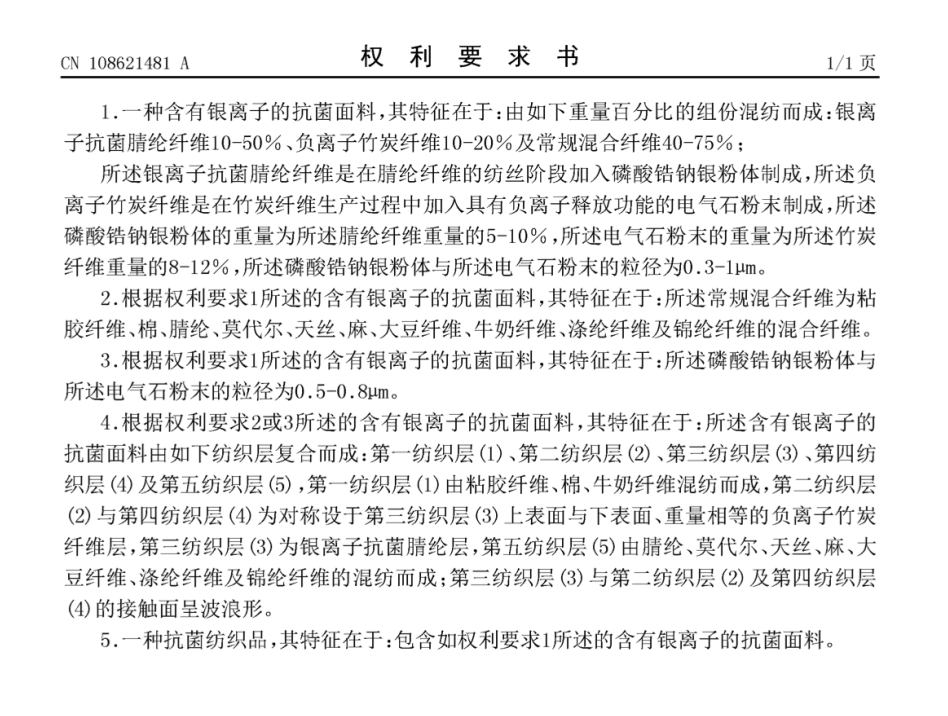 CN 108621481 A

权 利 要 求 书

1/1 页

1.一种含有银离子的抗菌面料，其特征在于：由如下重量百分比的组份混纺而成：银离子抗菌腈纶纤维10-50%、负离子竹炭纤维10-20%及常规混合纤维40-75%；

所述银离子抗菌腈纶纤维是在腈纶纤维的纺丝阶段加入磷酸锆钠银粉体制成，所述负离子竹炭纤维是在竹炭纤维生产过程中加入具有负离子释放功能的电气石粉末制成，所述磷酸锆钠银粉体的重量为所述腈纶纤维重量的5-10%，所述电气石粉末的重量为所述竹炭纤维重量的8-12%，所述磷酸锆钠银粉体与所述电气石粉末的粒径为0.3-1μm。

2.根据权利要求1所述的含有银离子的抗菌面料，其特征在于：所述常规混合纤维为粘胶纤维、棉、腈纶、莫代尔、天丝、麻、大豆纤维、牛奶纤维、涤纶纤维及锦纶纤维的混合纤维。

3.根据权利要求1所述的含有银离子的抗菌面料，其特征在于：所述磷酸锆钠银粉体与所述电气石粉末的粒径为0.5-0.8μm。

4.根据权利要求2或3所述的含有银离子的抗菌面料，其特征在于：所述含有银离子的抗菌面料由如下纺织层复合而成：第一纺织层(1)、第二纺织层(2)、第三纺织层(3)、第四纺织层(4)及第五纺织层(5)，第一纺织层(1)由粘胶纤维、棉、牛奶纤维混纺而成，第二纺织层(2)与第四纺织层(4)为对称设于第三纺织层(3)上表面与下表面、重量相等的负离子竹炭纤维层，第三纺织层(3)为银离子抗菌腈纶层，第五纺织层(5)由腈纶、莫代尔、天丝、麻、大豆纤维、涤纶纤维及锦纶纤维的混纺而成；第三纺织层(3)与第二纺织层(2)及第四纺织层(4)的接触面呈波浪形。

5.一种抗菌纺织品，其特征在于：包含如权利要求1所述的含有银离子的抗菌面料。